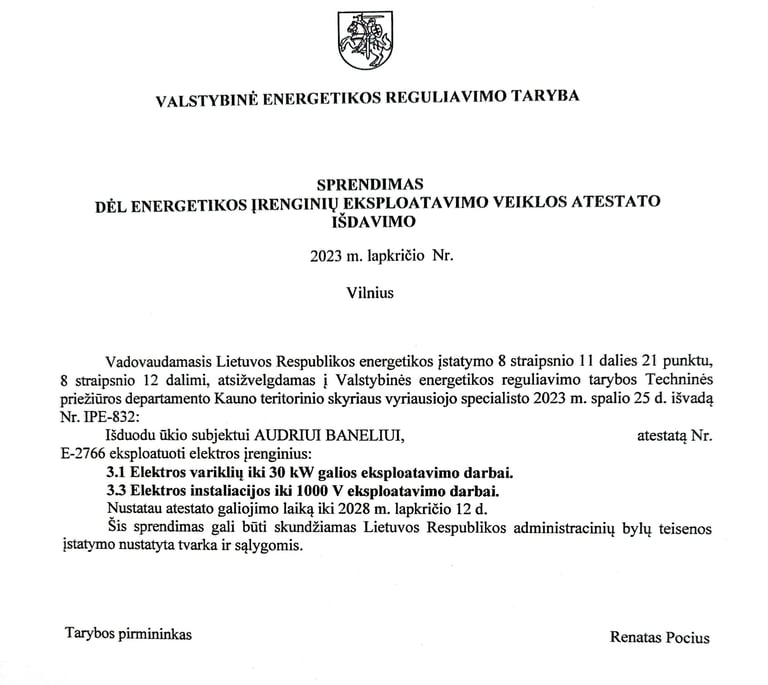 VALSTYBINĖ ENERGETIKOS REGULIAVIMO TARYBA

SPRENDIMAS
DĖL ENERGETIKOS ĮRENGINIŲ EKSPLOATAVIMO VEIKLOS ATESTATO IŠDAVIMO

2023 m. lapkričio Nr.

Vilnius

Vadovaudamasis Lietuvos Respublikos energetikos įstatymo 8 straipsnio 11 dalies 21 punktu, 8 straipsnio 12 dalimi, atsižvelgdamas į Valstybinės energetikos reguliavimo tarybos Techninės priežiūros departamento Kauno teritorinio skyriaus vyriausiojo specialisto 2023 m. spalio 25 d. išvadą Nr. IPE-832:

Išduodu ūkio subjektui AUDRIUI BANELIUI, atestatą Nr. E-2766 eksploatuoti elektros įrenginius:

3.1 Elektros variklių iki 30 kW galios eksploatavimo darbai.

3.3 Elektros instaliacijos iki 1000 V eksploatavimo darbai.

Nustatau atestato galiojimo laiką iki 2028 m. lapkričio 12 d.

Šis sprendimas gali būti skundžiamas Lietuvos Respublikos administracinių bylų teisenos įstatymo nustatyta tvarka ir sąlygomis.

Tarybos pirmininkas

Renatas Pocius